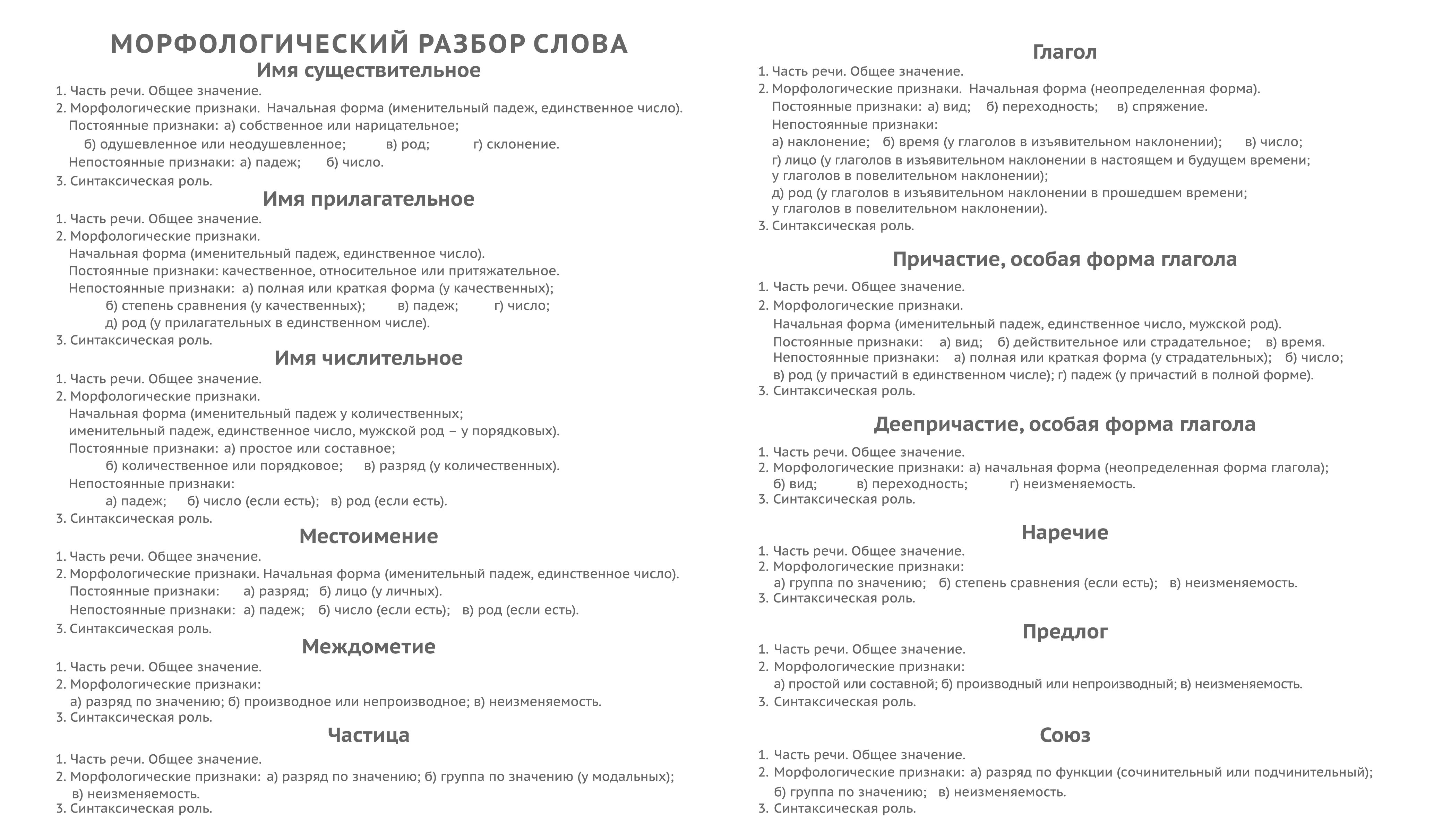 МОРФОЛОГИЧЕСКИЙ РАЗБОР СЛОВА

Имя существительное

1. Часть речи. Общее значение.
2. Морфологические признаки. Начальная форма (именительный падеж, единственное число).
Постоянные признаки: а) собственное или нарицательное;
б) одушевленное или неодушевленное; в) род; г) склонение.
Непостоянные признаки: а) падеж; б) число.
3. Синтаксическая роль.

Имя прилагательное

1. Часть речи. Общее значение.
2. Морфологические признаки.
Начальная форма (именительный падеж, единственное число).
Постоянные признаки: качественное, относительное или притяжательное.
Непостоянные признаки: а) полная или краткая форма (у качественных);
б) степень сравнения (у качественных); в) падеж; г) число;
д) род (у прилагательных в единственном числе).
3. Синтаксическая роль.

Имя числительное

1. Часть речи. Общее значение.
2. Морфологические признаки.
Начальная форма (именительный падеж у количественных;
именительный падеж, единственное число, мужской род – у порядковых).
Постоянные признаки: а) простое или составное;
б) количественное или порядковое; в) разряд (у количественных).
Непостоянные признаки:
а) падеж; б) число (если есть); в) род (если есть).
3. Синтаксическая роль.

Местоимение

1. Часть речи. Общее значение.
2. Морфологические признаки. Начальная форма (именительный падеж, единственное число).
Постоянные признаки: а) разряд; б) лицо (у личных).
Непостоянные признаки: а) падеж; б) число (если есть); в) род (если есть).
3. Синтаксическая роль.

Междометие

1. Часть речи. Общее значение.
2. Морфологические признаки:
а) разряд по значению; б) производное или непроизводное; в) неизменяемость.
3. Синтаксическая роль.

Частица

1. Часть речи. Общее значение.
2. Морфологические признаки: а) разряд по значению; б) группа по значению (у модальных);
в) неизменяемость.
3. Синтаксическая роль.

Глагол

1. Часть речи. Общее значение.
2. Морфологические признаки. Начальная форма (неопределенная форма).
Постоянные признаки: а) вид; б) переходность; в) спряжение.
Непостоянные признаки:
а) наклонение; б) время (у глаголов в изъявительном наклонении); в) число;
г) лицо (у глаголов в изъявительном наклонении в настоящем и будущем времени;
у глаголов в повелительном наклонении);
д) род (у глаголов в изъявительном наклонении в прошедшем времени;
у глаголов в повелительном наклонении).
3. Синтаксическая роль.

Причастие, особая форма глагола

1. Часть речи. Общее значение.
2. Морфологические признаки.
Начальная форма (именительный падеж, единственное число, мужской род).
Постоянные признаки: а) вид; б) действительное или страдательное; в) время.
Непостоянные признаки: а) полная или краткая форма (у страдательных); б) число;
в) род (у причастий в единственном числе); г) падеж (у причастий в полной форме).
3. Синтаксическая роль.

Деепричастие, особая форма глагола

1. Часть речи. Общее значение.
2. Морфологические признаки: а) начальная форма (неопределенная форма глагола);
б) вид; в) переходность; г) неизменяемость.
3. Синтаксическая роль.

Наречие

1. Часть речи. Общее значение.
2. Морфологические признаки:
а) группа по значению; б) степень сравнения (если есть); в) неизменяемость.
3. Синтаксическая роль.

Предлог

1. Часть речи. Общее значение.
2. Морфологические признаки:
а) простой или составной; б) производный или непроизводный; в) неизменяемость.
3. Синтаксическая роль.

Союз

1. Часть речи. Общее значение.
2. Морфологические признаки: а) разряд по функции (сочинительный или подчинительный);
б) группа по значению; в) неизменяемость.
3. Синтаксическая роль.